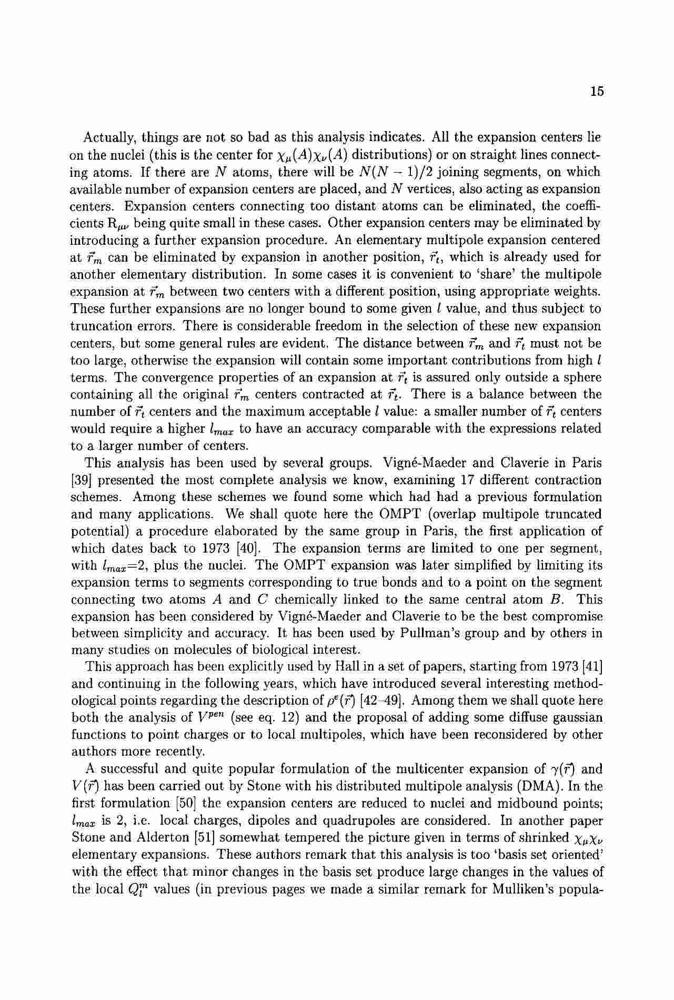 15

Actually, things are not so bad as this analysis indicates. All the expansion centers lie on the nuclei (this is the center for $\chi_\mu(A)\chi_\nu(A)$ distributions) or on straight lines connecting atoms. If there are $N$ atoms, there will be $N(N-1)/2$ joining segments, on which available number of expansion centers are placed, and $N$ vertices, also acting as expansion centers. Expansion centers connecting too distant atoms can be eliminated, the coefficients $R_{\mu\nu}$ being quite small in these cases. Other expansion centers may be eliminated by introducing a further expansion procedure. An elementary multipole expansion centered at $\vec{r}_m$ can be eliminated by expansion in another position, $\vec{r}_t$, which is already used for another elementary distribution. In some cases it is convenient to 'share' the multipole expansion at $\vec{r}_m$ between two centers with a different position, using appropriate weights. These further expansions are no longer bound to some given $l$ value, and thus subject to truncation errors. There is considerable freedom in the selection of these new expansion centers, but some general rules are evident. The distance between $\vec{r}_m$ and $\vec{r}_t$ must not be too large, otherwise the expansion will contain some important contributions from high $l$ terms. The convergence properties of an expansion at $\vec{r}_t$ is assured only outside a sphere containing all the original $\vec{r}_m$ centers contracted at $\vec{r}_t$. There is a balance between the number of $\vec{r}_t$ centers and the maximum acceptable $l$ value: a smaller number of $\vec{r}_t$ centers would require a higher $l_{max}$ to have an accuracy comparable with the expressions related to a larger number of centers.

This analysis has been used by several groups. Vigné-Maeder and Claverie in Paris [39] presented the most complete analysis we know, examining 17 different contraction schemes. Among these schemes we found some which had had a previous formulation and many applications. We shall quote here the OMPT (overlap multipole truncated potential) a procedure elaborated by the same group in Paris, the first application of which dates back to 1973 [40]. The expansion terms are limited to one per segment, with $l_{max}$=2, plus the nuclei. The OMPT expansion was later simplified by limiting its expansion terms to segments corresponding to true bonds and to a point on the segment connecting two atoms $A$ and $C$ chemically linked to the same central atom $B$. This expansion has been considered by Vigné-Maeder and Claverie to be the best compromise between simplicity and accuracy. It has been used by Pullman's group and by others in many studies on molecules of biological interest.

This approach has been explicitly used by Hall in a set of papers, starting from 1973 [41] and continuing in the following years, which have introduced several interesting methodological points regarding the description of $\rho^e(\vec{r})$ [42–49]. Among them we shall quote here both the analysis of $V^{pen}$ (see eq. 12) and the proposal of adding some diffuse gaussian functions to point charges or to local multipoles, which have been reconsidered by other authors more recently.

A successful and quite popular formulation of the multicenter expansion of $\gamma(\vec{r})$ and $V(\vec{r})$ has been carried out by Stone with his distributed multipole analysis (DMA). In the first formulation [50] the expansion centers are reduced to nuclei and midbound points; $l_{max}$ is 2, i.e. local charges, dipoles and quadrupoles are considered. In another paper Stone and Alderton [51] somewhat tempered the picture given in terms of shrinked $\chi_\mu\chi_\nu$ elementary expansions. These authors remark that this analysis is too 'basis set oriented' with the effect that minor changes in the basis set produce large changes in the values of the local $Q_l^m$ values (in previous pages we made a similar remark for Mulliken's popula-